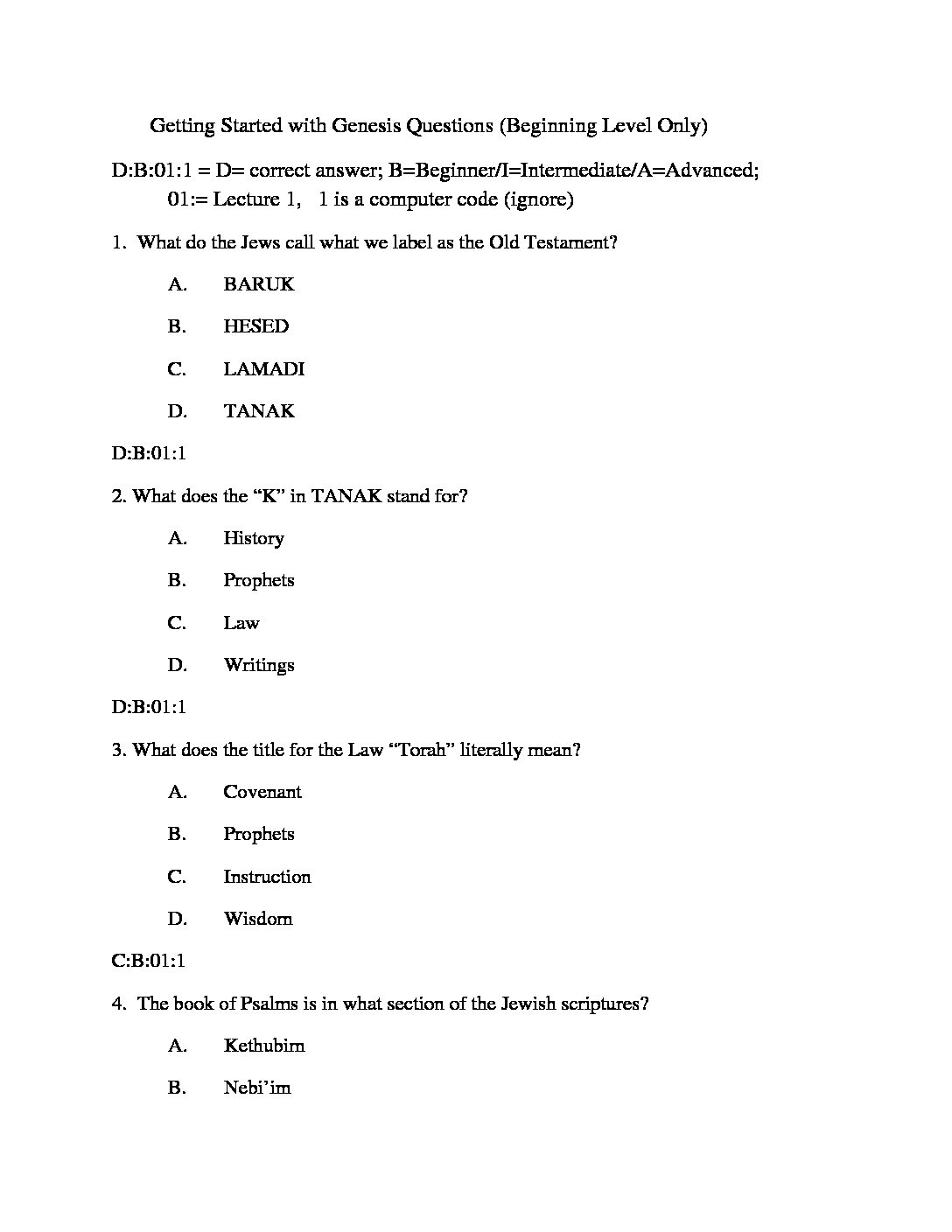 Getting Started with Genesis Questions (Beginning Level Only)

D:B:01:1 = D= correct answer; B=Beginner/I=Intermediate/A=Advanced; 01:= Lecture 1, 1 is a computer code (ignore)

1. What do the Jews call what we label as the Old Testament?

A. BARUK

B. HESED

C. LAMADI

D. TANAK

D:B:01:1

2. What does the “K” in TANAK stand for?

A. History

B. Prophets

C. Law

D. Writings

D:B:01:1

3. What does the title for the Law “Torah” literally mean?

A. Covenant

B. Prophets

C. Instruction

D. Wisdom

C:B:01:1

4. The book of Psalms is in what section of the Jewish scriptures?

A. Kethubim

B. Nebi’im